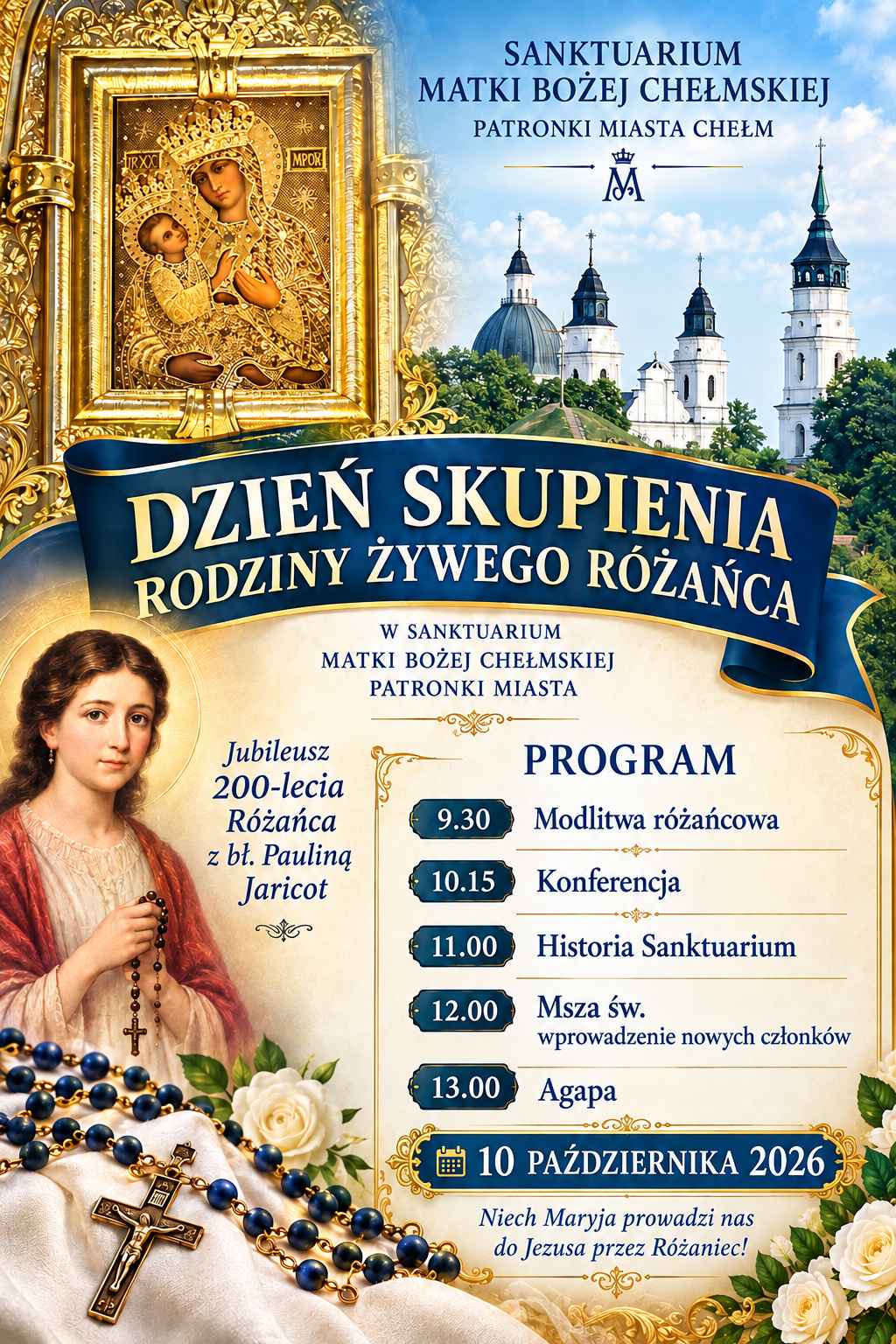 SANKTUARIUM
MATKI BOŻEJ CHEŁMSKIEJ
PATRONKI MIASTA CHEŁM

DZIEŃ SKUPIENIA
RODZINY ŻYWEGO RÓŻAŃCA

W SANKTUARIUM
MATKI BOŻEJ CHEŁMSKIEJ
PATRONKI MIASTA

Jubileusz
200-lecia
Różańca
z bł. Pauliną
Jaricot

PROGRAM

9.30 Modlitwa różańcowa

10.15 Konferencja

11.00 Historia Sanktuarium

12.00 Msza św.
wprowadzenie nowych członków

13.00 Agapa

10 PAŹDZIERNIKA 2026

Niech Maryja prowadzi nas
do Jezusa przez Różaniec!